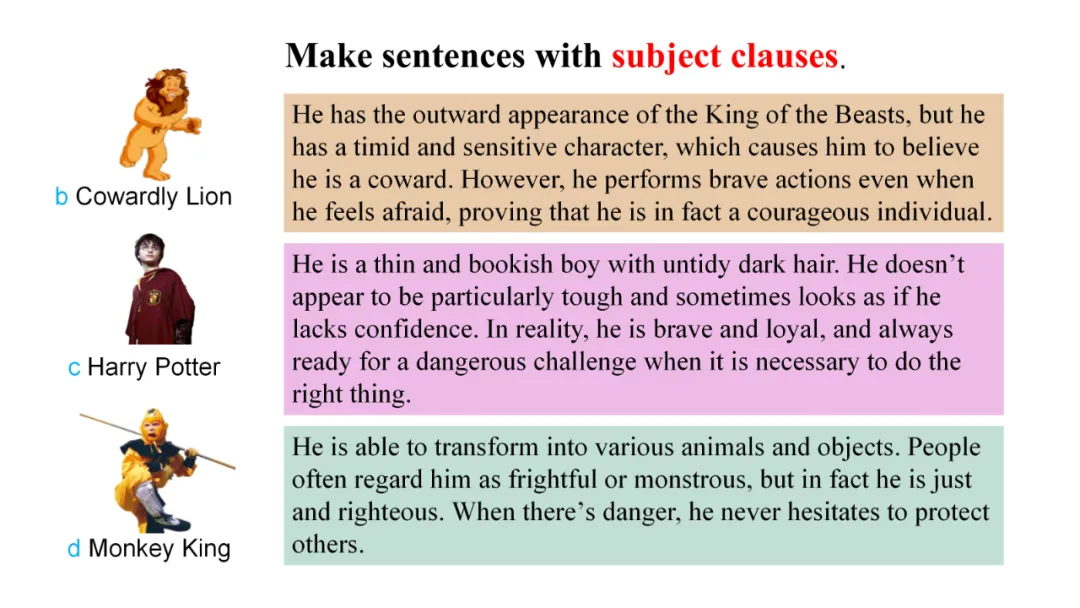 Make sentences with subject clauses.

b Cowardly Lion

He has the outward appearance of the King of the Beasts, but he has a timid and sensitive character, which causes him to believe he is a coward. However, he performs brave actions even when he feels afraid, proving that he is in fact a courageous individual.

c Harry Potter

He is a thin and bookish boy with untidy dark hair. He doesn't appear to be particularly tough and sometimes looks as if he lacks confidence. In reality, he is brave and loyal, and always ready for a dangerous challenge when it is necessary to do the right thing.

d Monkey King

He is able to transform into various animals and objects. People often regard him as frightful or monstrous, but in fact he is just and righteous. When there's danger, he never hesitates to protect others.